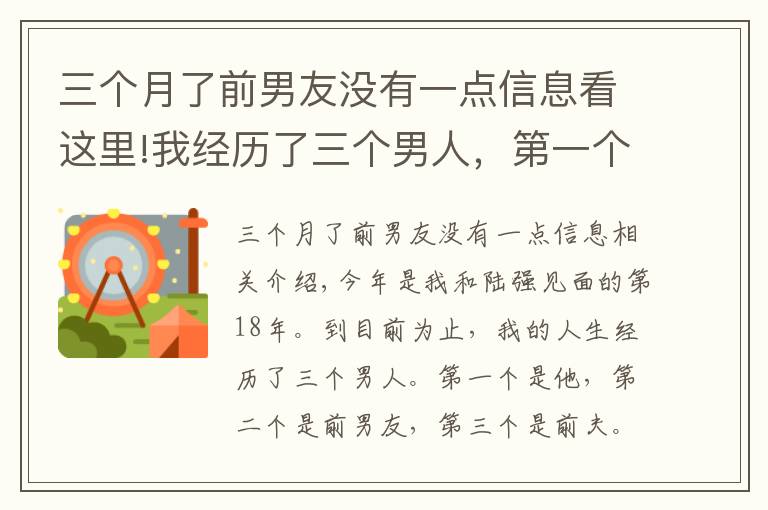 三个月了前男友没有一点信息看这里!我经历了三个男人，第一个

三个月了前男友没有一点信息相关介绍，今年是我和陆强见面的第18年。到目前为止，我的人生经历了三个男人。第一个是他，第二个是前男友，第三个是前夫。